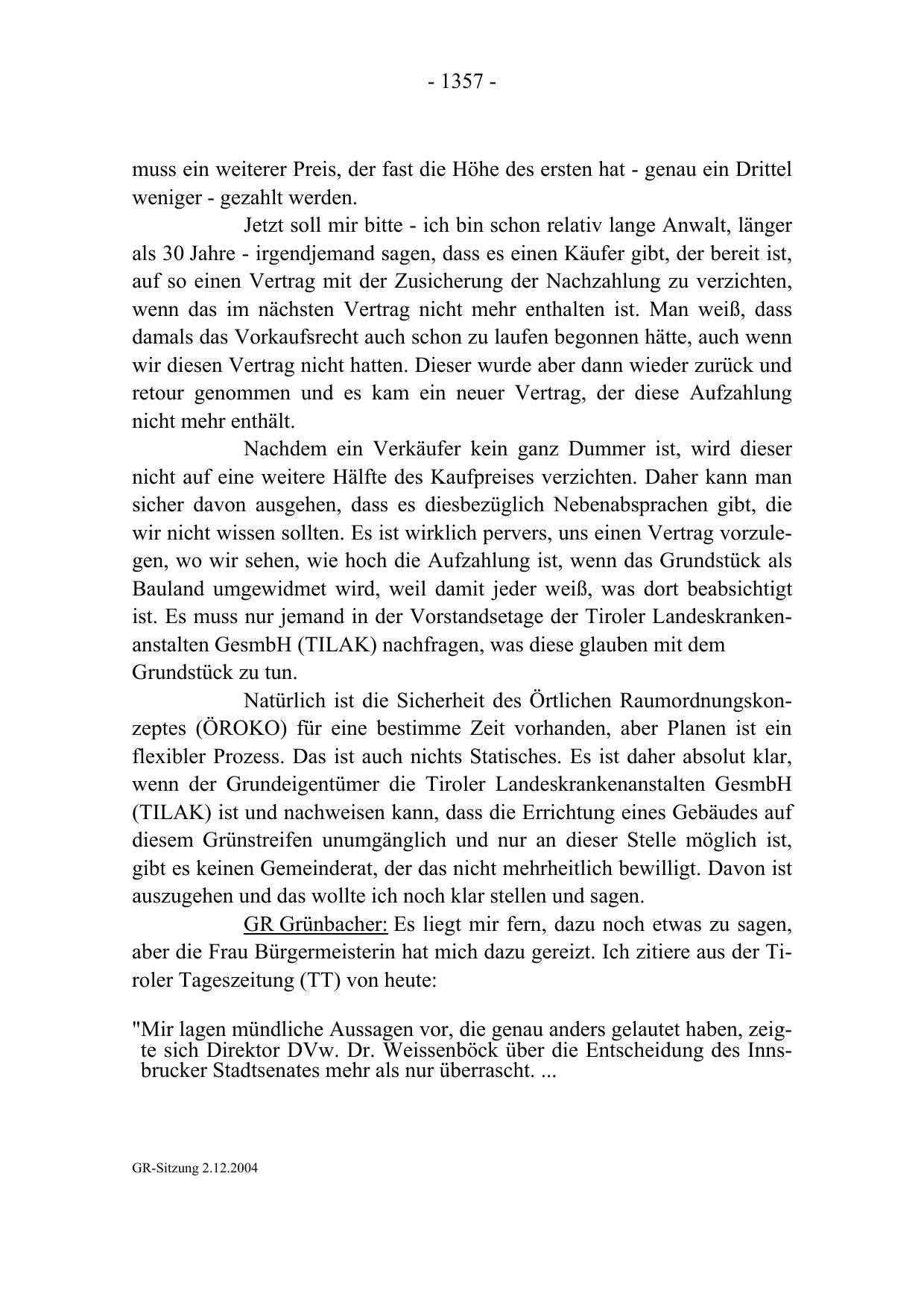 - 1357 -

muss ein weiterer Preis, der fast die Höhe des ersten hat - genau ein Drittel weniger - gezahlt werden.

Jetzt soll mir bitte - ich bin schon relativ lange Anwalt, länger als 30 Jahre - irgendjemand sagen, dass es einen Käufer gibt, der bereit ist, auf so einen Vertrag mit der Zusicherung der Nachzahlung zu verzichten, wenn das im nächsten Vertrag nicht mehr enthalten ist. Man weiß, dass damals das Vorkaufsrecht auch schon zu laufen begonnen hätte, auch wenn wir diesen Vertrag nicht hatten. Dieser wurde aber dann wieder zurück und retour genommen und es kam ein neuer Vertrag, der diese Aufzahlung nicht mehr enthält.

Nachdem ein Verkäufer kein ganz Dummer ist, wird dieser nicht auf eine weitere Hälfte des Kaufpreises verzichten. Daher kann man sicher davon ausgehen, dass es diesbezüglich Nebenabsprachen gibt, die wir nicht wissen sollten. Es ist wirklich pervers, uns einen Vertrag vorzulegen, wo wir sehen, wie hoch die Aufzahlung ist, wenn das Grundstück als Bauland umgewidmet wird, weil damit jeder weiß, was dort beabsichtigt ist. Es muss nur jemand in der Vorstandsetage der Tiroler Landeskrankenanstalten GesmbH (TILAK) nachfragen, was diese glauben mit dem Grundstück zu tun.

Natürlich ist die Sicherheit des Örtlichen Raumordnungskonzeptes (ÖROKO) für eine bestimme Zeit vorhanden, aber Planen ist ein flexibler Prozess. Das ist auch nichts Statisches. Es ist daher absolut klar, wenn der Grundeigentümer die Tiroler Landeskrankenanstalten GesmbH (TILAK) ist und nachweisen kann, dass die Errichtung eines Gebäudes auf diesem Grünstreifen unumgänglich und nur an dieser Stelle möglich ist, gibt es keinen Gemeinderat, der das nicht mehrheitlich bewilligt. Davon ist auszugehen und das wollte ich noch klar stellen und sagen.

GR Grünbacher: Es liegt mir fern, dazu noch etwas zu sagen, aber die Frau Bürgermeisterin hat mich dazu gereizt. Ich zitiere aus der Tiroler Tageszeitung (TT) von heute:

"Mir lagen mündliche Aussagen vor, die genau anders gelautet haben, zeigte sich Direktor DVw. Dr. Weissenböck über die Entscheidung des Innsbrucker Stadtsenates mehr als nur überrascht. ...

GR-Sitzung 2.12.2004